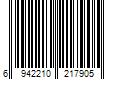 6 942210 217905